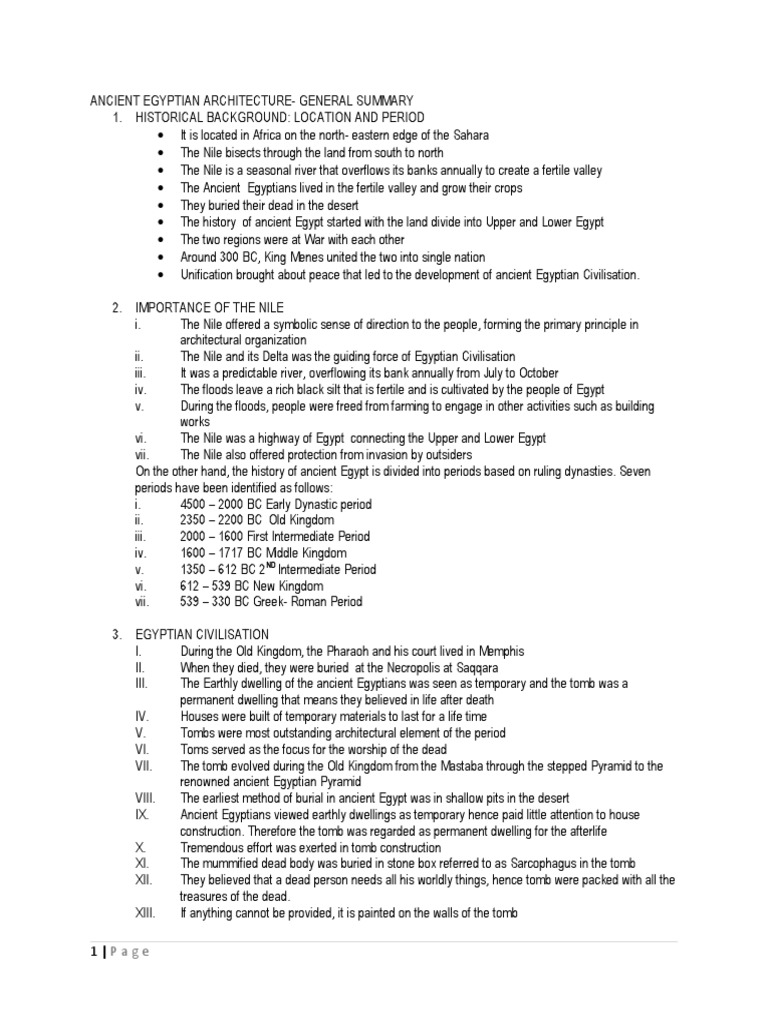 ANCIENT EGYPTIAN ARCHITECTURE- GENERAL SUMMARY
1. HISTORICAL BACKGROUND: LOCATION AND PERIOD
• It is located in Africa on the north- eastern edge of the Sahara
• The Nile bisects through the land from south to north
• The Nile is a seasonal river that overflows its banks annually to create a fertile valley
• The Ancient Egyptians lived in the fertile valley and grow their crops
• They buried their dead in the desert
• The history of ancient Egypt started with the land divide into Upper and Lower Egypt
• The two regions were at War with each other
• Around 300 BC, King Menes united the two into single nation
• Unification brought about peace that led to the development of ancient Egyptian Civilisation.

2. IMPORTANCE OF THE NILE
i. The Nile offered a symbolic sense of direction to the people, forming the primary principle in architectural organization
ii. The Nile and its Delta was the guiding force of Egyptian Civilisation
iii. It was a predictable river, overflowing its bank annually from July to October
iv. The floods leave a rich black silt that is fertile and is cultivated by the people of Egypt
v. During the floods, people were freed from farming to engage in other activities such as building works
vi. The Nile was a highway of Egypt connecting the Upper and Lower Egypt
vii. The Nile also offered protection from invasion by outsiders

On the other hand, the history of ancient Egypt is divided into periods based on ruling dynasties. Seven periods have been identified as follows:
i. 4500 – 2000 BC Early Dynastic period
ii. 2350 – 2200 BC Old Kingdom
iii. 2000 – 1600 First Intermediate Period
iv. 1600 – 1717 BC Middle Kingdom
v. 1350 – 612 BC 2$^{ND}$ Intermediate Period
vi. 612 – 539 BC New Kingdom
vii. 539 – 330 BC Greek- Roman Period

3. EGYPTIAN CIVILISATION
I. During the Old Kingdom, the Pharaoh and his court lived in Memphis
II. When they died, they were buried at the Necropolis at Saqqara
III. The Earthly dwelling of the ancient Egyptians was seen as temporary and the tomb was a permanent dwelling that means they believed in life after death
IV. Houses were built of temporary materials to last for a life time
V. Tombs were most outstanding architectural element of the period
VI. Toms served as the focus for the worship of the dead
VII. The tomb evolved during the Old Kingdom from the Mastaba through the stepped Pyramid to the renowned ancient Egyptian Pyramid
VIII. The earliest method of burial in ancient Egypt was in shallow pits in the desert
IX. Ancient Egyptians viewed earthly dwellings as temporary hence paid little attention to house construction. Therefore the tomb was regarded as permanent dwelling for the afterlife
X. Tremendous effort was exerted in tomb construction
XI. The mummified dead body was buried in stone box referred to as Sarcophagus in the tomb
XII. They believed that a dead person needs all his worldly things, hence tomb were packed with all the treasures of the dead.
XIII. If anything cannot be provided, it is painted on the walls of the tomb

1 | Page